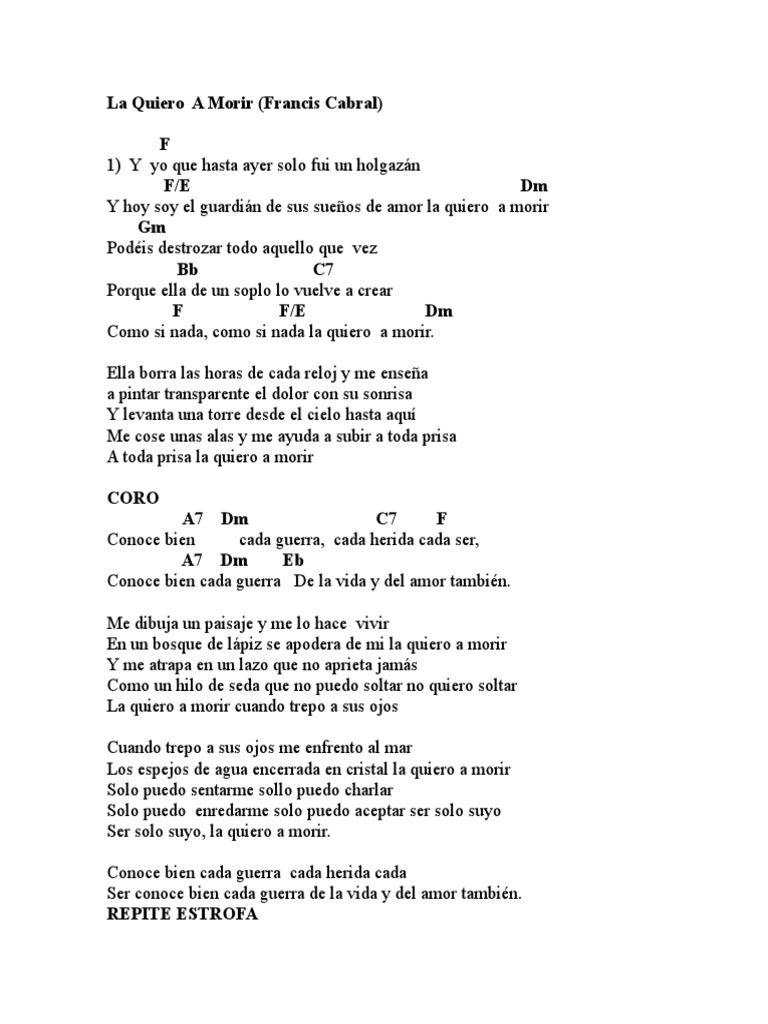 La Quiero A Morir (Francis Cabral)

F
1) Y yo que hasta ayer solo fui un holgazán
F/E Dm
Y hoy soy el guardián de sus sueños de amor la quiero a morir
Gm
Podéis destrozar todo aquello que vez
Bb C7
Porque ella de un soplo lo vuelve a crear
F F/E Dm
Como si nada, como si nada la quiero a morir.

Ella borra las horas de cada reloj y me enseña
a pintar transparente el dolor con su sonrisa
Y levanta una torre desde el cielo hasta aquí
Me cose unas alas y me ayuda a subir a toda prisa
A toda prisa la quiero a morir

CORO
A7 Dm C7 F
Conoce bien cada guerra, cada herida cada ser,
A7 Dm Eb
Conoce bien cada guerra De la vida y del amor también.

Me dibuja un paisaje y me lo hace vivir
En un bosque de lápiz se apodera de mi la quiero a morir
Y me atrapa en un lazo que no aprieta jamás
Como un hilo de seda que no puedo soltar no quiero soltar
La quiero a morir cuando trepo a sus ojos

Cuando trepo a sus ojos me enfrento al mar
Los espejos de agua encerrada en cristal la quiero a morir
Solo puedo sentarme sollo puedo charlar
Solo puedo enredarme solo puedo aceptar ser solo suyo
Ser solo suyo, la quiero a morir.

Conoce bien cada guerra cada herida cada
Ser conoce bien cada guerra de la vida y del amor también.
REPITE ESTROFA